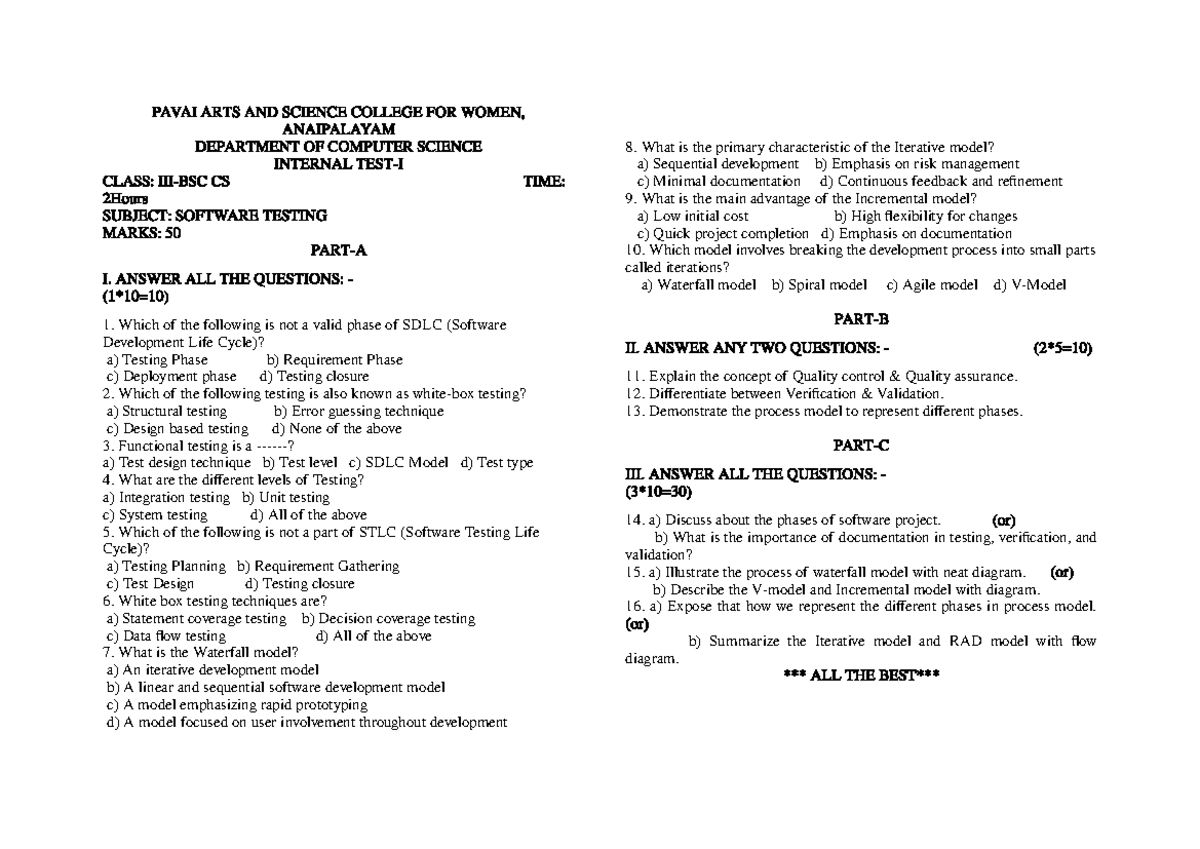 PAVAI ARTS AND SCIENCE COLLEGE FOR WOMEN, ANAIPALAYAM
DEPARTMENT OF COMPUTER SCIENCE
INTERNAL TEST-I

CLASS: III-BSC CS TIME: 2Hours
SUBJECT: SOFTWARE TESTING
MARKS: 50

PART-A

I. ANSWER ALL THE QUESTIONS: - (1*10=10)

1. Which of the following is not a valid phase of SDLC (Software Development Life Cycle)?
a) Testing Phase b) Requirement Phase
c) Deployment phase d) Testing closure
2. Which of the following testing is also known as white-box testing?
a) Structural testing b) Error guessing technique
c) Design based testing d) None of the above
3. Functional testing is a ------?
a) Test design technique b) Test level c) SDLC Model d) Test type
4. What are the different levels of Testing?
a) Integration testing b) Unit testing
c) System testing d) All of the above
5. Which of the following is not a part of STLC (Software Testing Life Cycle)?
a) Testing Planning b) Requirement Gathering
c) Test Design d) Testing closure
6. White box testing techniques are?
a) Statement coverage testing b) Decision coverage testing
c) Data flow testing d) All of the above
7. What is the Waterfall model?
a) An iterative development model
b) A linear and sequential software development model
c) A model emphasizing rapid prototyping
d) A model focused on user involvement throughout development
8. What is the primary characteristic of the Iterative model?
a) Sequential development b) Emphasis on risk management
c) Minimal documentation d) Continuous feedback and refinement
9. What is the main advantage of the Incremental model?
a) Low initial cost b) High flexibility for changes
c) Quick project completion d) Emphasis on documentation
10. Which model involves breaking the development process into small parts called iterations?
a) Waterfall model b) Spiral model c) Agile model d) V-Model

PART-B

II. ANSWER ANY TWO QUESTIONS: - (2*5=10)

11. Explain the concept of Quality control & Quality assurance.
12. Differentiate between Verification & Validation.
13. Demonstrate the process model to represent different phases.

PART-C

III. ANSWER ALL THE QUESTIONS: - (3*10=30)

14. a) Discuss about the phases of software project. (or)
b) What is the importance of documentation in testing, verification, and validation?
15. a) Illustrate the process of waterfall model with neat diagram. (or)
b) Describe the V-model and Incremental model with diagram.
16. a) Expose that how we represent the different phases in process model. (or)
b) Summarize the Iterative model and RAD model with flow diagram.

*** ALL THE BEST***